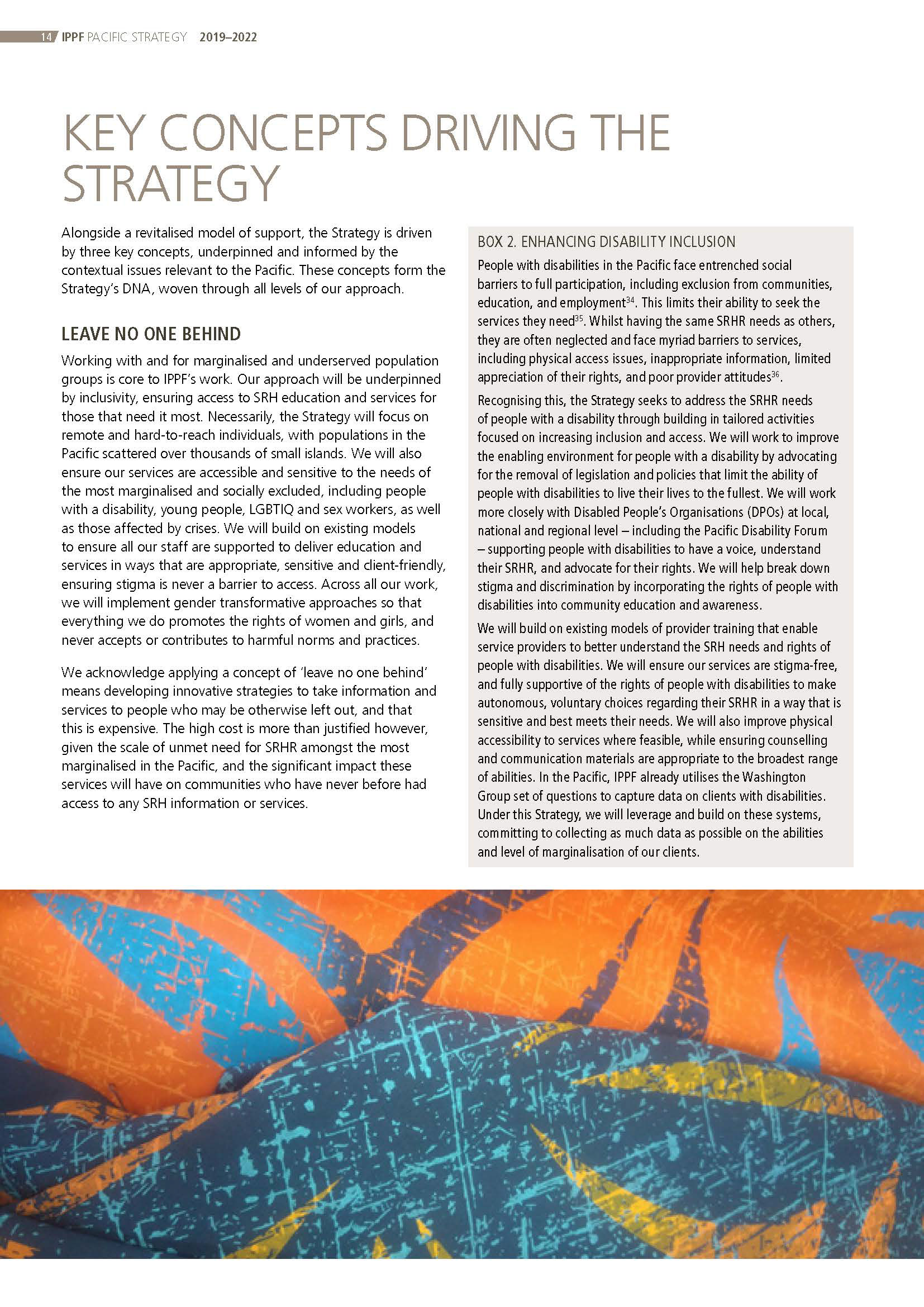 14 IPPF PACIFIC STRATEGY 2019–2022

KEY CONCEPTS DRIVING THE STRATEGY

Alongside a revitalised model of support, the Strategy is driven by three key concepts, underpinned and informed by the contextual issues relevant to the Pacific. These concepts form the Strategy's DNA, woven through all levels of our approach.

LEAVE NO ONE BEHIND

Working with and for marginalised and underserved population groups is core to IPPF's work. Our approach will be underpinned by inclusivity, ensuring access to SRH education and services for those that need it most. Necessarily, the Strategy will focus on remote and hard-to-reach individuals, with populations in the Pacific scattered over thousands of small islands. We will also ensure our services are accessible and sensitive to the needs of the most marginalised and socially excluded, including people with a disability, young people, LGBTIQ and sex workers, as well as those affected by crises. We will build on existing models to ensure all our staff are supported to deliver education and services in ways that are appropriate, sensitive and client-friendly, ensuring stigma is never a barrier to access. Across all our work, we will implement gender transformative approaches so that everything we do promotes the rights of women and girls, and never accepts or contributes to harmful norms and practices.

We acknowledge applying a concept of 'leave no one behind' means developing innovative strategies to take information and services to people who may be otherwise left out, and that this is expensive. The high cost is more than justified however, given the scale of unmet need for SRHR amongst the most marginalised in the Pacific, and the significant impact these services will have on communities who have never before had access to any SRH information or services.

BOX 2. ENHANCING DISABILITY INCLUSION

People with disabilities in the Pacific face entrenched social barriers to full participation, including exclusion from communities, education, and employment$^{34}$. This limits their ability to seek the services they need$^{35}$. Whilst having the same SRHR needs as others, they are often neglected and face myriad barriers to services, including physical access issues, inappropriate information, limited appreciation of their rights, and poor provider attitudes$^{36}$.

Recognising this, the Strategy seeks to address the SRHR needs of people with a disability through building in tailored activities focused on increasing inclusion and access. We will work to improve the enabling environment for people with a disability by advocating for the removal of legislation and policies that limit the ability of people with disabilities to live their lives to the fullest. We will work more closely with Disabled People's Organisations (DPOs) at local, national and regional level – including the Pacific Disability Forum – supporting people with disabilities to have a voice, understand their SRHR, and advocate for their rights. We will help break down stigma and discrimination by incorporating the rights of people with disabilities into community education and awareness.

We will build on existing models of provider training that enable service providers to better understand the SRH needs and rights of people with disabilities. We will ensure our services are stigma-free, and fully supportive of the rights of people with disabilities to make autonomous, voluntary choices regarding their SRHR in a way that is sensitive and best meets their needs. We will also improve physical accessibility to services where feasible, while ensuring counselling and communication materials are appropriate to the broadest range of abilities. In the Pacific, IPPF already utilises the Washington Group set of questions to capture data on clients with disabilities. Under this Strategy, we will leverage and build on these systems, committing to collecting as much data as possible on the abilities and level of marginalisation of our clients.